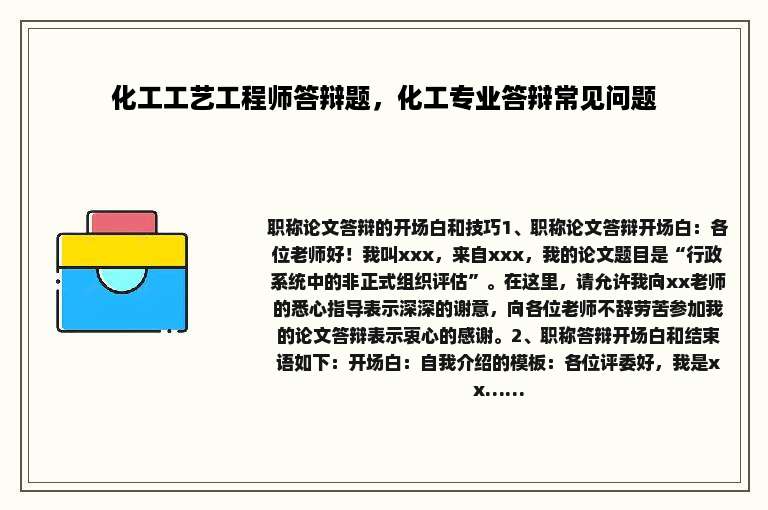 化工工艺工程师答辩题，化工专业答辩常见问题

职称论文答辩的开场白和技巧1、职称论文答辩开场白：各位老师好！我叫xxx，来自xxx，我的论文题目是“行政系统中的非正式组织评估”。在这里，请允许我向xx老师的悉心指导表示深深的谢意，向各位老师不辞劳苦参加我的论文答辩表示衷心的感谢。2、职称答辩开场白和结束语如下：开场白：自我介绍的模板：各位评委好，我是xx......